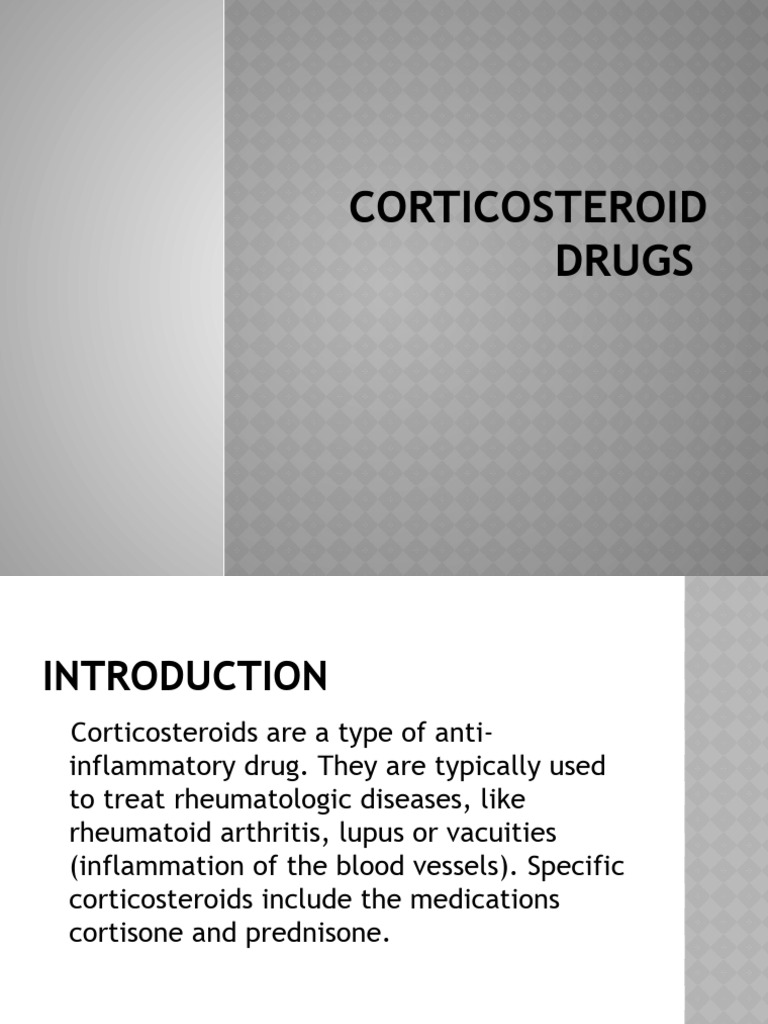 CORTICOSTEROID DRUGS

INTRODUCTION

Corticosteroids are a type of anti-inflammatory drug. They are typically used to treat rheumatologic diseases, like rheumatoid arthritis, lupus or vacuities (inflammation of the blood vessels). Specific corticosteroids include the medications cortisone and prednisone.